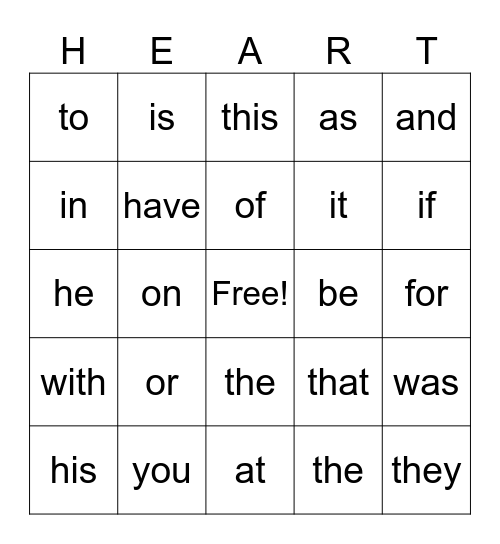 | H | E | A | R | T |
|---|---|---|---|---|
| to | is | this | as | and |
| in | have | of | it | if |
| he | on | Free! | be | for |
| with | or | the | that | was |
| his | you | at | the | they |